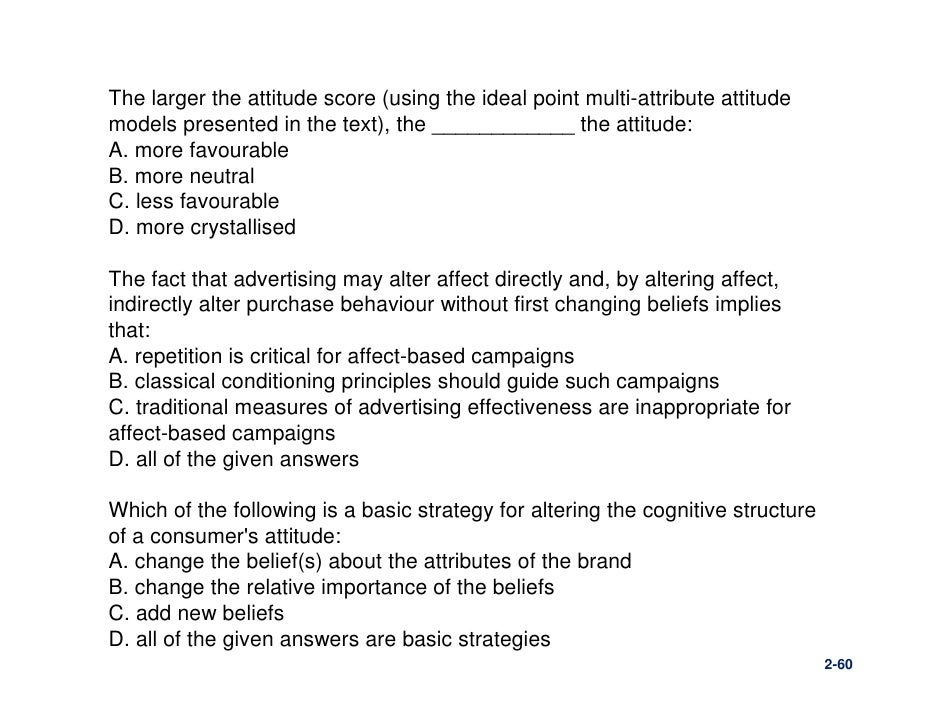 The larger the attitude score (using the ideal point multi-attribute attitude models presented in the text), the ____________ the attitude:
A. more favourable
B. more neutral
C. less favourable
D. more crystallised

The fact that advertising may alter affect directly and, by altering affect, indirectly alter purchase behaviour without first changing beliefs implies that:
A. repetition is critical for affect-based campaigns
B. classical conditioning principles should guide such campaigns
C. traditional measures of advertising effectiveness are inappropriate for affect-based campaigns
D. all of the given answers

Which of the following is a basic strategy for altering the cognitive structure of a consumer's attitude:
A. change the belief(s) about the attributes of the brand
B. change the relative importance of the beliefs
C. add new beliefs
D. all of the given answers are basic strategies

2-60